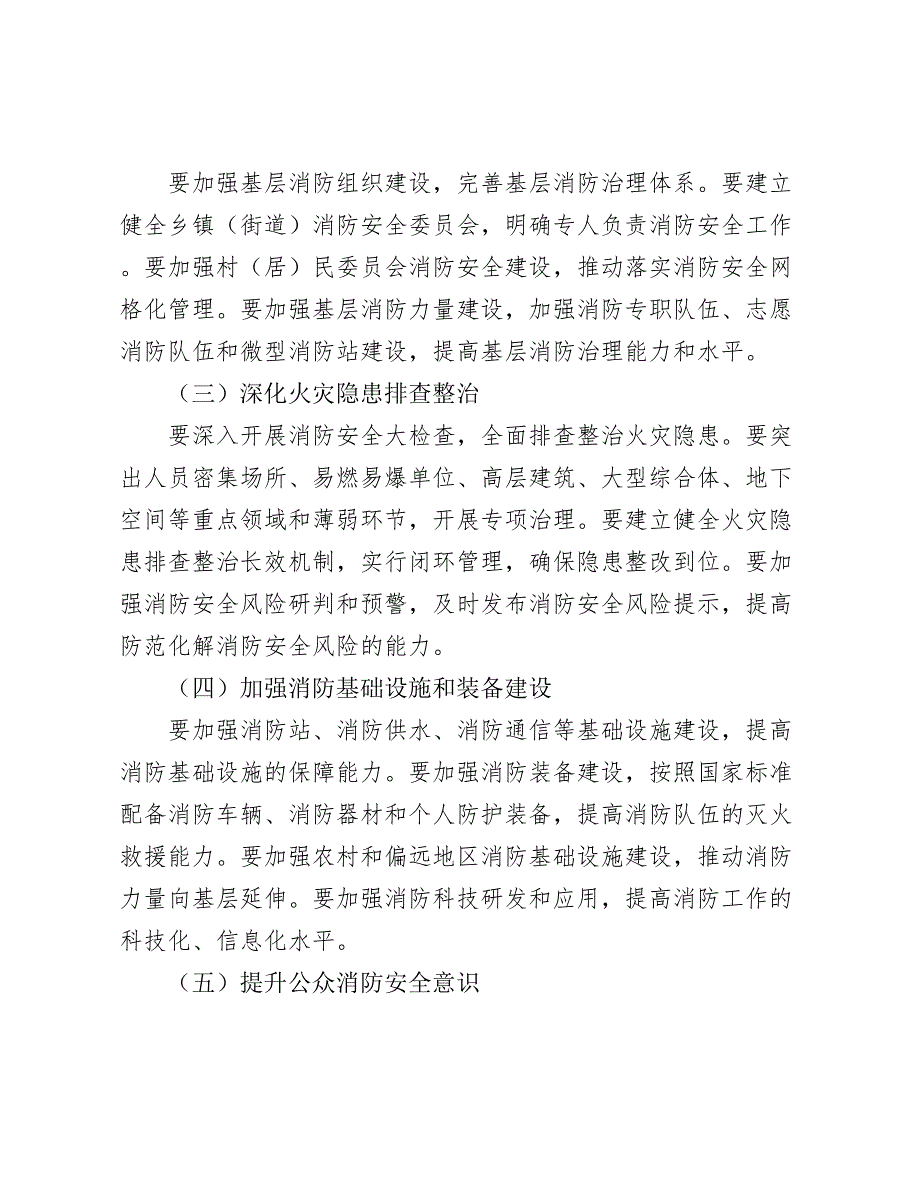 要加强基层消防组织建设，完善基层消防治理体系。要建立健全乡镇（街道）消防安全委员会，明确专人负责消防安全工作。要加强村（居）民委员会消防安全建设，推动落实消防安全网格化管理。要加强基层消防力量建设，加强消防专职队伍、志愿消防队伍和微型消防站建设，提高基层消防治理能力和水平。

（三）深化火灾隐患排查整治

要深入开展消防安全大检查，全面排查整治火灾隐患。要突出人员密集场所、易燃易爆单位、高层建筑、大型综合体、地下空间等重点领域和薄弱环节，开展专项治理。要建立健全火灾隐患排查整治长效机制，实行闭环管理，确保隐患整改到位。要加强消防安全风险研判和预警，及时发布消防安全风险提示，提高防范化解消防安全风险的能力。

（四）加强消防基础设施和装备建设

要加强消防站、消防供水、消防通信等基础设施建设，提高消防基础设施的保障能力。要加强消防装备建设，按照国家标准配备消防车辆、消防器材和个人防护装备，提高消防队伍的灭火救援能力。要加强农村和偏远地区消防基础设施建设，推动消防力量向基层延伸。要加强消防科技研发和应用，提高消防工作的科技化、信息化水平。

（五）提升公众消防安全意识